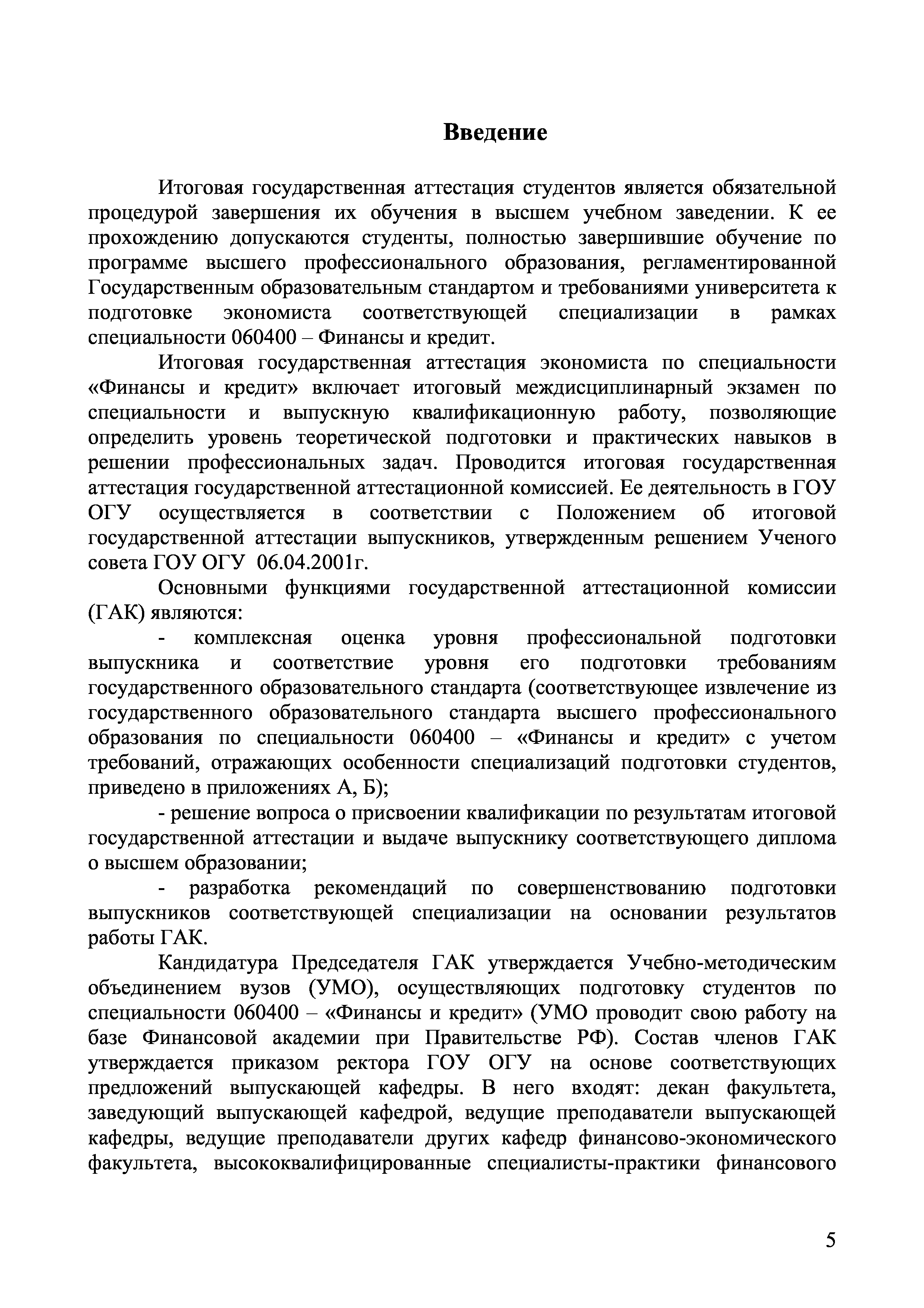 Введение

Итоговая государственная аттестация студентов является обязательной процедурой завершения их обучения в высшем учебном заведении. К ее прохождению допускаются студенты, полностью завершившие обучение по программе высшего профессионального образования, регламентированной Государственным образовательным стандартом и требованиями университета к подготовке экономиста соответствующей специализации в рамках специальности 060400 – Финансы и кредит.

Итоговая государственная аттестация экономиста по специальности «Финансы и кредит» включает итоговый междисциплинарный экзамен по специальности и выпускную квалификационную работу, позволяющие определить уровень теоретической подготовки и практических навыков в решении профессиональных задач. Проводится итоговая государственная аттестация государственной аттестационной комиссией. Ее деятельность в ГОУ ОГУ осуществляется в соответствии с Положением об итоговой государственной аттестации выпускников, утвержденным решением Ученого совета ГОУ ОГУ 06.04.2001г.

Основными функциями государственной аттестационной комиссии (ГАК) являются:

- комплексная оценка уровня профессиональной подготовки выпускника и соответствие уровня его подготовки требованиям государственного образовательного стандарта (соответствующее извлечение из государственного образовательного стандарта высшего профессионального образования по специальности 060400 – «Финансы и кредит» с учетом требований, отражающих особенности специализаций подготовки студентов, приведено в приложениях А, Б);

- решение вопроса о присвоении квалификации по результатам итоговой государственной аттестации и выдаче выпускнику соответствующего диплома о высшем образовании;

- разработка рекомендаций по совершенствованию подготовки выпускников соответствующей специализации на основании результатов работы ГАК.

Кандидатура Председателя ГАК утверждается Учебно-методическим объединением вузов (УМО), осуществляющих подготовку студентов по специальности 060400 – «Финансы и кредит» (УМО проводит свою работу на базе Финансовой академии при Правительстве РФ). Состав членов ГАК утверждается приказом ректора ГОУ ОГУ на основе соответствующих предложений выпускающей кафедры. В него входят: декан факультета, заведующий выпускающей кафедрой, ведущие преподаватели выпускающей кафедры, ведущие преподаватели других кафедр финансово-экономического факультета, высококвалифицированные специалисты-практики финансового

5